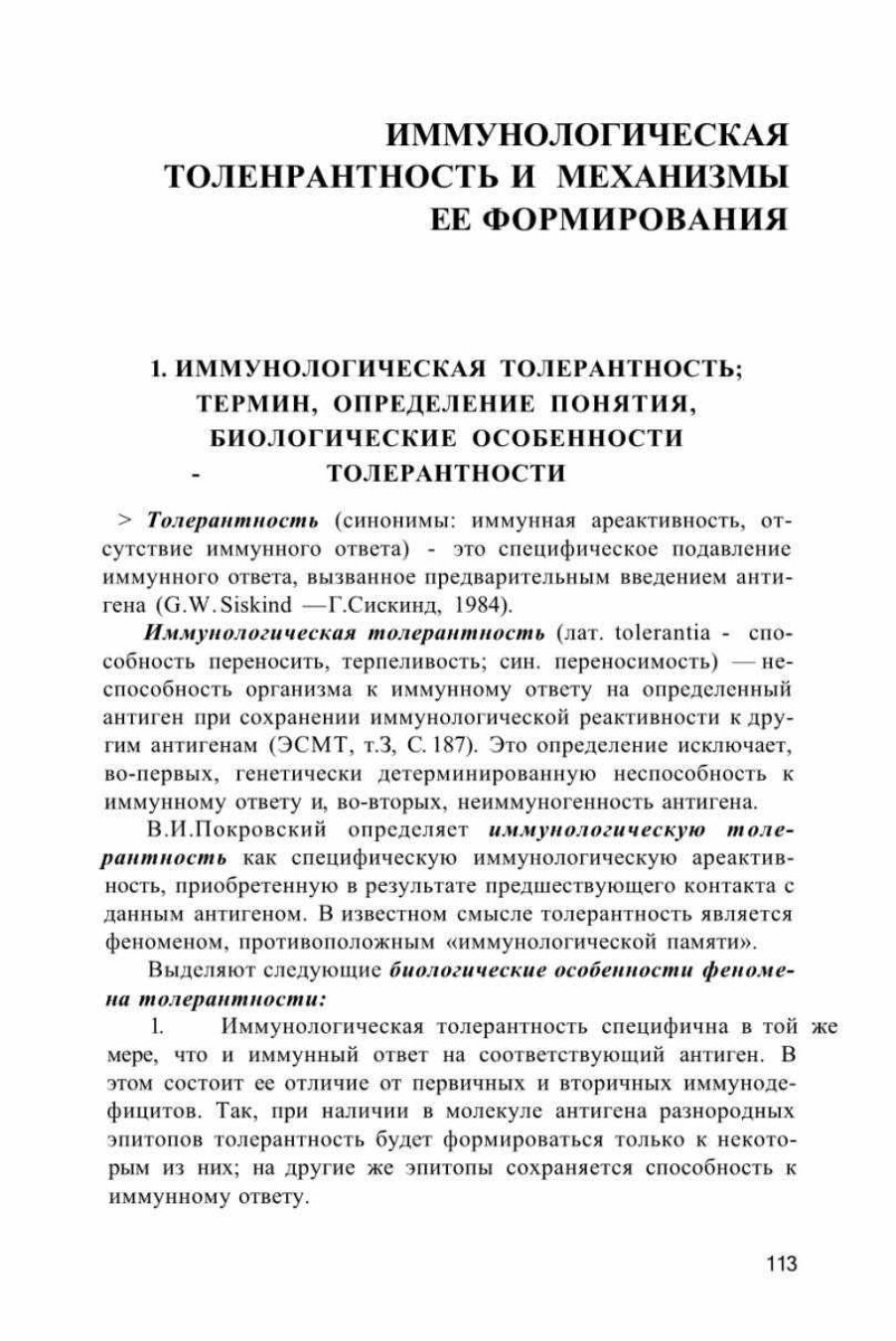 ИММУНОЛОГИЧЕСКАЯ ТОЛЕНРАНТНОСТЬ И МЕХАНИЗМЫ ЕЕ ФОРМИРОВАНИЯ

1. ИММУНОЛОГИЧЕСКАЯ ТОЛЕРАНТНОСТЬ; ТЕРМИН, ОПРЕДЕЛЕНИЕ ПОНЯТИЯ, БИОЛОГИЧЕСКИЕ ОСОБЕННОСТИ - ТОЛЕРАНТНОСТИ

> Толерантность (синонимы: иммунная ареактивность, отсутствие иммунного ответа) - это специфическое подавление иммунного ответа, вызванное предварительным введением антигена (G.W. Siskind —Г.Сискинд, 1984).

Иммунологическая толерантность (лат. tolerantia - способность переносить, терпеливость; син. переносимость) — неспособность организма к иммунному ответу на определенный антиген при сохранении иммунологической реактивности к другим антигенам (ЭСМТ, т.3, С. 187). Это определение исключает, во-первых, генетически детерминированную неспособность к иммунному ответу и, во-вторых, неиммуногенность антигена.

В.И.Покровский определяет иммунологическую толерантность как специфическую иммунологическую ареактивность, приобретенную в результате предшествующего контакта с данным антигеном. В известном смысле толерантность является феноменом, противоположным «иммунологической памяти».

Выделяют следующие биологические особенности феномена толерантности:

1. Иммунологическая толерантность специфична в той же мере, что и иммунный ответ на соответствующий антиген. В этом состоит ее отличие от первичных и вторичных иммунодефицитов. Так, при наличии в молекуле антигена разнородных эпитопов толерантность будет формироваться только к некоторым из них; на другие же эпитопы сохраняется способность к иммунному ответу.

113